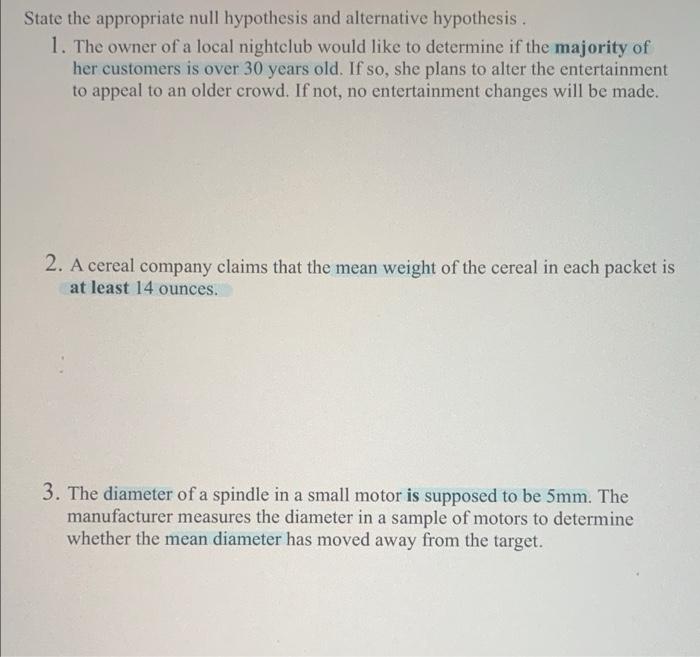 State the appropriate null hypothesis and alternative hypothesis .

1. The owner of a local nightclub would like to determine if the majority of her customers is over 30 years old. If so, she plans to alter the entertainment to appeal to an older crowd. If not, no entertainment changes will be made.

2. A cereal company claims that the mean weight of the cereal in each packet is at least 14 ounces.

3. The diameter of a spindle in a small motor is supposed to be 5mm. The manufacturer measures the diameter in a sample of motors to determine whether the mean diameter has moved away from the target.